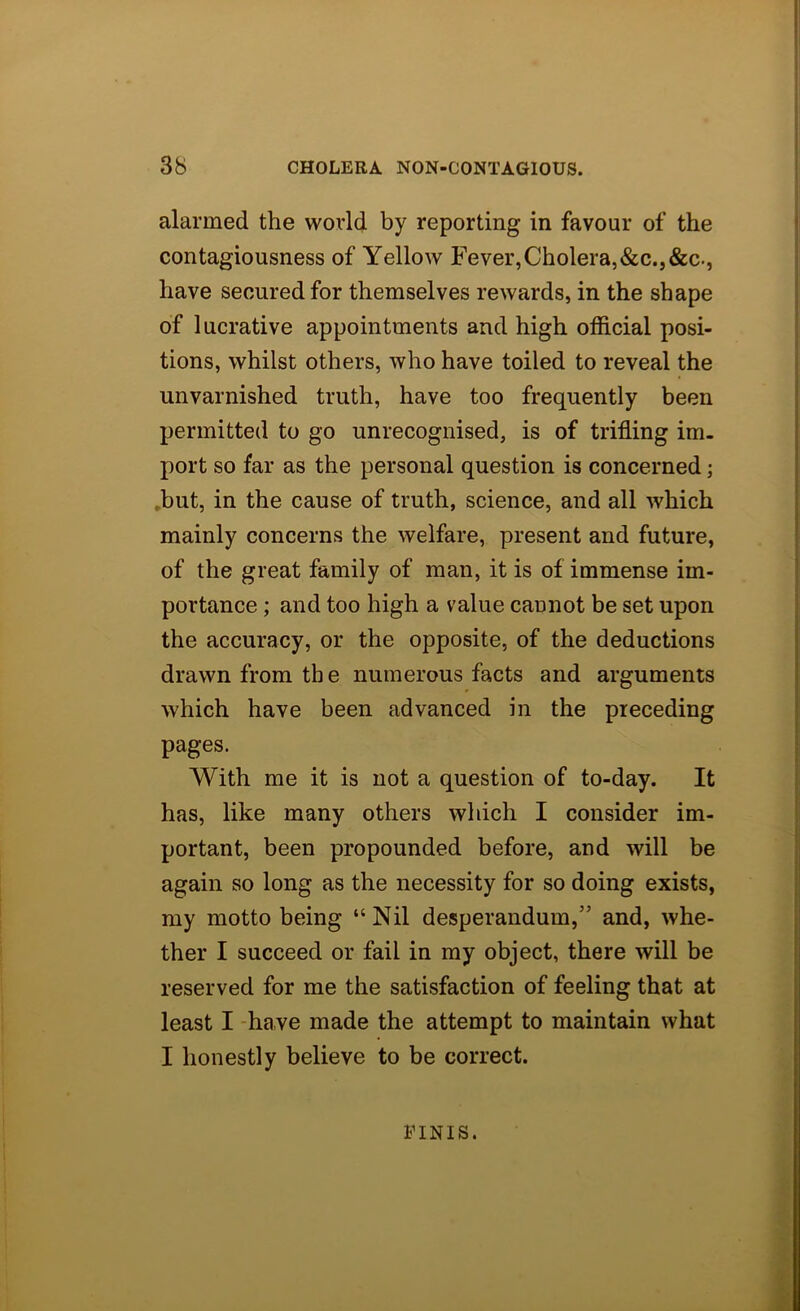 38 CHOLERA NON-CONTAGIOUS.

alarmed the world by reporting in favour of the contagiousness of Yellow Fever, Cholera, &c., &c., have secured for themselves rewards, in the shape of lucrative appointments and high official positions, whilst others, who have toiled to reveal the unvarnished truth, have too frequently been permitted to go unrecognised, is of trifling import so far as the personal question is concerned; but, in the cause of truth, science, and all which mainly concerns the welfare, present and future, of the great family of man, it is of immense importance; and too high a value cannot be set upon the accuracy, or the opposite, of the deductions drawn from the numerous facts and arguments which have been advanced in the preceding pages.

With me it is not a question of to-day. It has, like many others which I consider important, been propounded before, and will be again so long as the necessity for so doing exists, my motto being "Nil desperandum," and, whether I succeed or fail in my object, there will be reserved for me the satisfaction of feeling that at least I have made the attempt to maintain what I honestly believe to be correct.

FINIS.